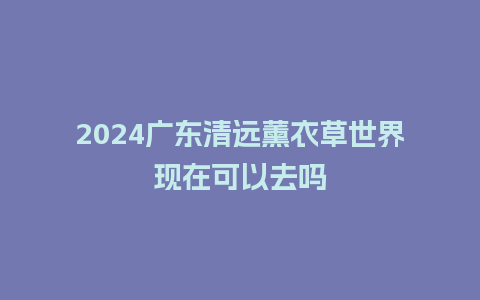 2024广东清远薰衣草世界现在可以去吗